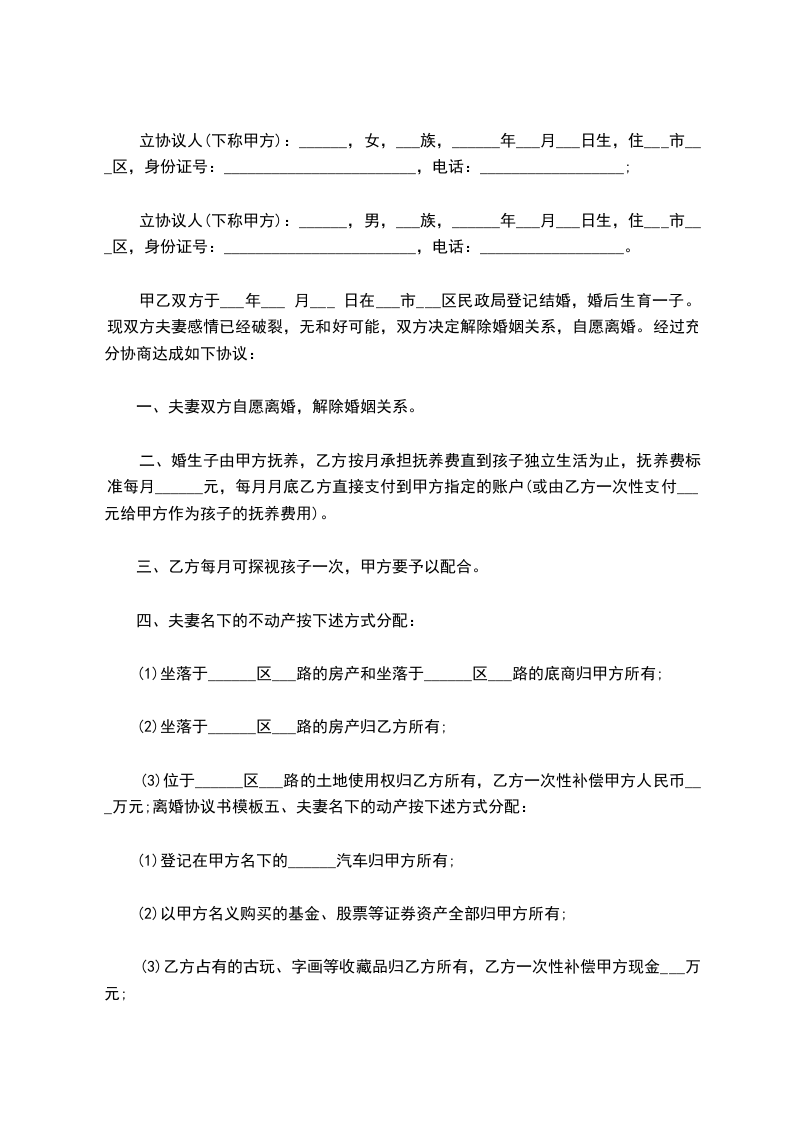 立协议人(下称甲方)：______，女，___族，______年___月___日生，住___市___区，身份证号：________________________，电话：__________________;

立协议人(下称甲方)：______，男，___族，______年___月___日生，住___市___区，身份证号：________________________，电话：__________________。

甲乙双方于___年___ 月___ 日在___市___区民政局登记结婚，婚后生育一子。现双方夫妻感情已经破裂，无和好可能，双方决定解除婚姻关系，自愿离婚。经过充分协商达成如下协议：

一、夫妻双方自愿离婚，解除婚姻关系。

二、婚生子由甲方抚养，乙方按月承担抚养费直到孩子独立生活为止，抚养费标准每月______元，每月月底乙方直接支付到甲方指定的账户(或由乙方一次性支付___元给甲方作为孩子的抚养费用)。

三、乙方每月可探视孩子一次，甲方要予以配合。

四、夫妻名下的不动产按下述方式分配：

⑴坐落于______区___路的房产和坐落于______区___路的底商归甲方所有;

⑵坐落于______区___路的房产归乙方所有;

⑶位于______区___路的土地使用权归乙方所有，乙方一次性补偿甲方人民币___万元;离婚协议书模板五、夫妻名下的动产按下述方式分配：

⑴登记在甲方名下的______汽车归甲方所有;

⑵以甲方名义购买的基金、股票等证券资产全部归甲方所有;

⑶乙方占有的古玩、字画等收藏品归乙方所有，乙方一次性补偿甲方现金___万元;